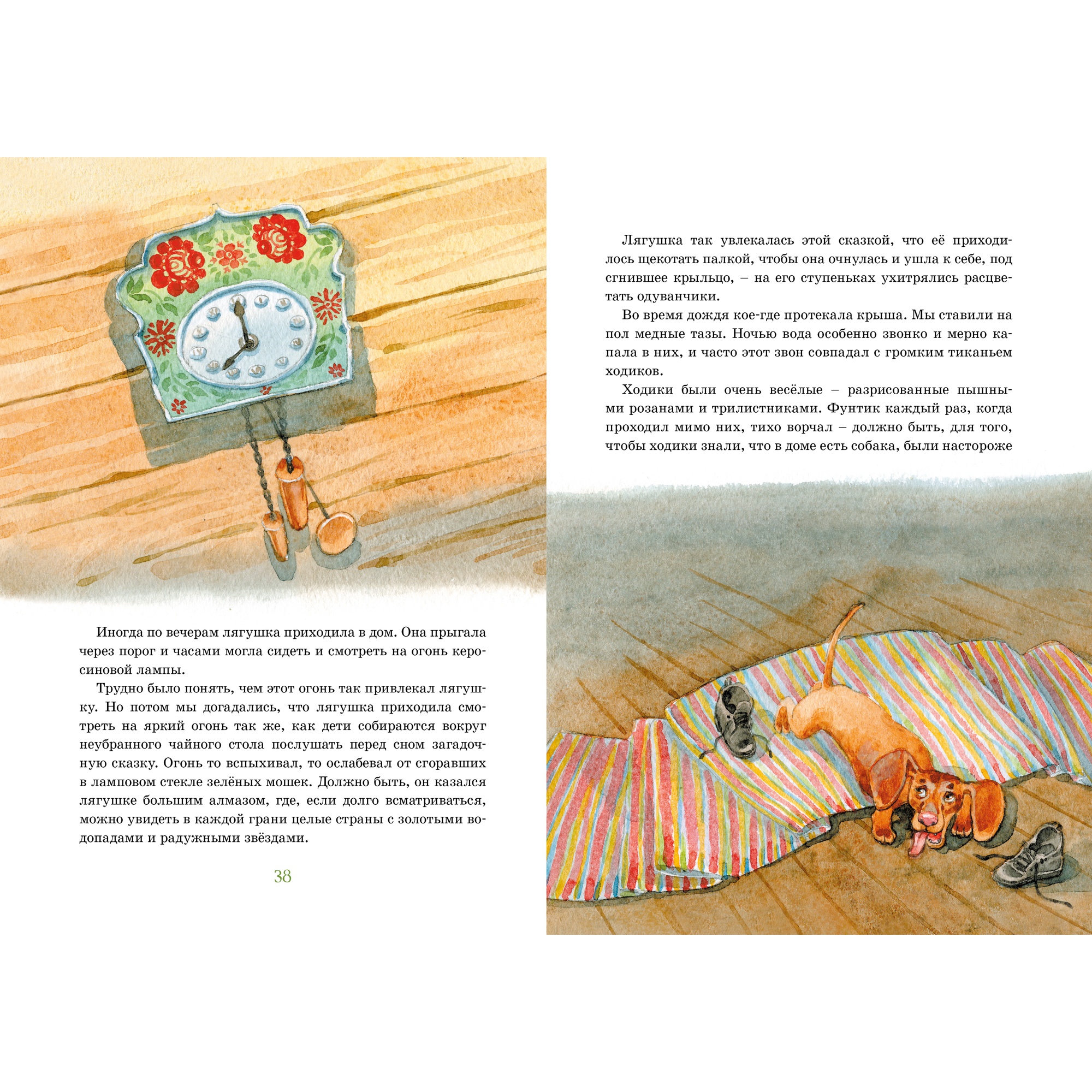 Иногда по вечерам лягушка приходила в дом. Она прыгала через порог и часами могла сидеть и смотреть на огонь керосиновой лампы.

Трудно было понять, чем этот огонь так привлекал лягушку. Но потом мы догадались, что лягушка приходила смотреть на яркий огонь так же, как дети собираются вокруг неубранного чайного стола послушать перед сном загадочную сказку. Огонь то вспыхивал, то ослабевал от сгоравших в ламповом стекле зелёных мошек. Должно быть, он казался лягушке большим алмазом, где, если долго всматриваться, можно увидеть в каждой грани целые страны с золотыми водопадами и радужными звёздами.

38

Лягушка так увлекалась этой сказкой, что её приходилось щекотать палкой, чтобы она очнулась и ушла к себе, под сгнившее крыльцо, – на его ступеньках ухитрялись расцветать одуванчики.

Во время дождя кое-где протекала крыша. Мы ставили на пол медные тазы. Ночью вода особенно звонко и мерно капала в них, и часто этот звон совпадал с громким тиканьем ходиков.

Ходики были очень весёлые – разрисованные пышными розанами и трилистниками. Фунтик каждый раз, когда проходил мимо них, тихо ворчал – должно быть, для того, чтобы ходики знали, что в доме есть собака, были настороже